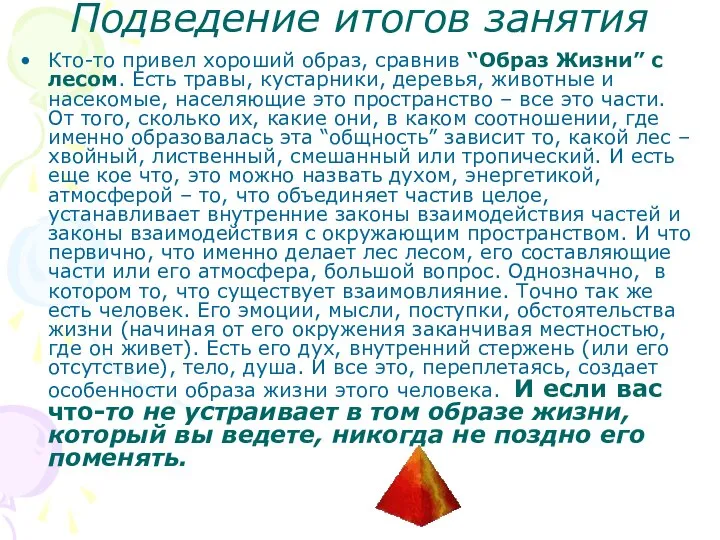 Подведение итогов занятия

• Кто-то привел хороший образ, сравнив “Образ Жизни” с лесом. Есть травы, кустарники, деревья, животные и насекомые, населяющие это пространство – все это части. От того, сколько их, какие они, в каком соотношении, где именно образовалась эта “общность” зависит то, какой лес – хвойный, лиственный, смешанный или тропический. И есть еще кое что, это можно назвать духом, энергетикой, атмосферой – то, что объединяет частив целое, устанавливает внутренние законы взаимодействия частей и законы взаимодействия с окружающим пространством. И что первично, что именно делает лес лесом, его составляющие части или его атмосфера, большой вопрос. Однозначно, в котором то, что существует взаимовлияние. Точно так же есть человек. Его эмоции, мысли, поступки, обстоятельства жизни (начиная от его окружения заканчивая местностью, где он живет). Есть его дух, внутренний стержень (или его отсутствие), тело, душа. И все это, переплетаясь, создает особенности образа жизни этого человека. И если вас что-то не устраивает в том образе жизни, который вы ведете, никогда не поздно его поменять.